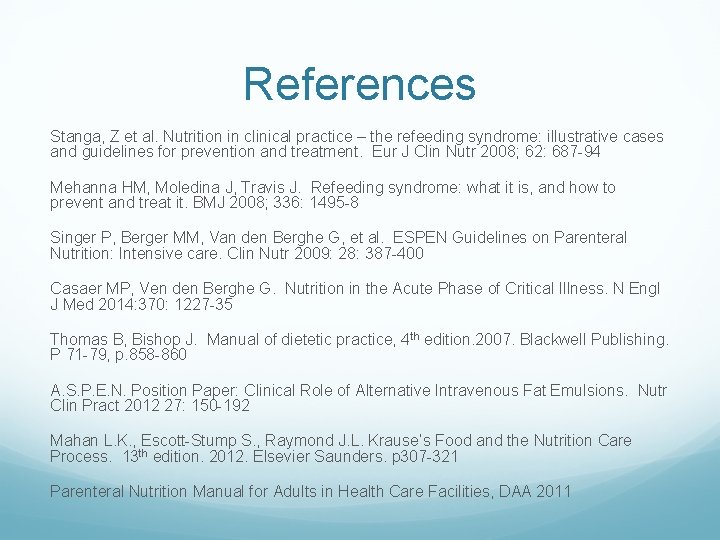 References

Stanga, Z et al. Nutrition in clinical practice – the refeeding syndrome: illustrative cases and guidelines for prevention and treatment. Eur J Clin Nutr 2008; 62: 687-94

Mehanna HM, Moledina J, Travis J. Refeeding syndrome: what it is, and how to prevent and treat it. BMJ 2008; 336: 1495-8

Singer P, Berger MM, Van den Berghe G, et al. ESPEN Guidelines on Parenteral Nutrition: Intensive care. Clin Nutr 2009: 28: 387-400

Casaer MP, Ven den Berghe G. Nutrition in the Acute Phase of Critical Illness. N Engl J Med 2014:370: 1227-35

Thomas B, Bishop J. Manual of dietetic practice, 4$^{th}$ edition.2007. Blackwell Publishing. P 71-79, p.858-860

A.S.P.E.N. Position Paper: Clinical Role of Alternative Intravenous Fat Emulsions. Nutr Clin Pract 2012 27: 150-192

Mahan L.K., Escott-Stump S., Raymond J.L. Krause's Food and the Nutrition Care Process. 13$^{th}$ edition. 2012. Elsevier Saunders. p307-321

Parenteral Nutrition Manual for Adults in Health Care Facilities, DAA 2011